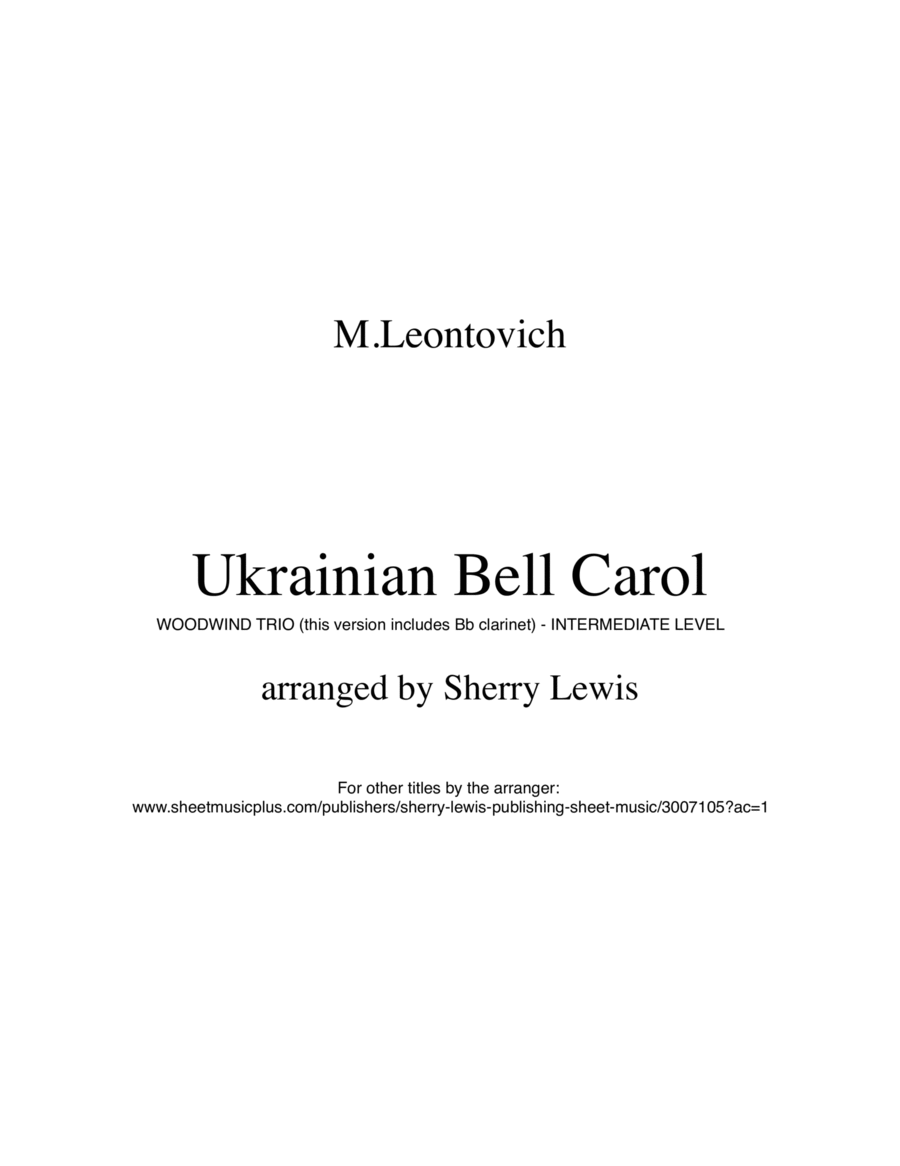 M.Leontovich

Ukrainian Bell Carol

WOODWIND TRIO (this version includes Bb clarinet) - INTERMEDIATE LEVEL

arranged by Sherry Lewis

For other titles by the arranger:
www.sheetmusicplus.com/publishers/sherry-lewis-publishing-sheet-music/3007105?ac=1